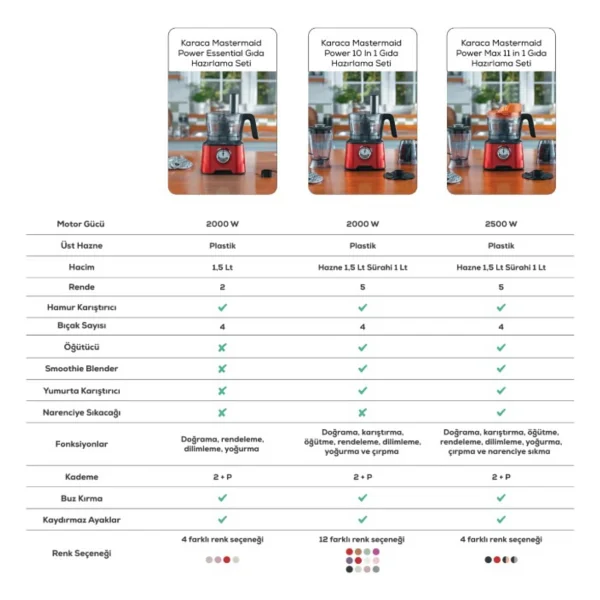 | | Karaca Mastermaid Power Essential Gıda Hazırlama Seti | Karaca Mastermaid Power 10 In 1 Gıda Hazırlama Seti | Karaca Mastermaid Power Max 11 in 1 Gıda Hazırlama Seti |
|---|---|---|---|
| Motor Gücü | 2000 W | 2000 W | 2500 W |
| Üst Hazne | Plastik | Plastik | Plastik |
| Hacim | 1,5 Lt | Hazne 1,5 Lt Sürahi 1 Lt | Hazne 1,5 Lt Sürahi 1 Lt |
| Rende | 2 | 5 | 5 |
| Hamur Karıştırıcı | ✓ | ✓ | ✓ |
| Bıçak Sayısı | 4 | 4 | 4 |
| Öğütücü | ✗ | ✓ | ✓ |
| Smoothie Blender | ✗ | ✓ | ✓ |
| Yumurta Karıştırıcı | ✗ | ✓ | ✓ |
| Narenciye Sıkacağı | ✗ | ✗ | ✓ |
| Fonksiyonlar | Doğrama, rendeleme, dilimleme, yoğurma | Doğrama, karıştırma, öğütme, rendeleme, dilimleme, yoğurma ve çırpma | Doğrama, karıştırma, öğütme, rendeleme, dilimleme, yoğurma, çırpma ve narenciye sıkma |
| Kademe | 2 + P | 2 + P | 2 + P |
| Buz Kırma | ✓ | ✓ | ✓ |
| Kaydırmaz Ayaklar | ✓ | ✓ | ✓ |
| Renk Seçeneği | 4 farklı renk seçeneği | 12 farklı renk seçeneği | 4 farklı renk seçeneği |